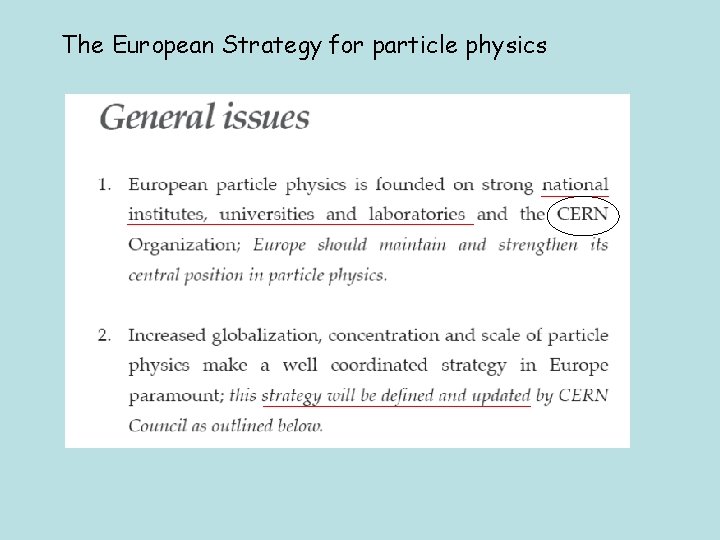 The European Strategy for particle physics

General issues

1. European particle physics is founded on strong national institutes, universities and laboratories and the CERN Organization; Europe should maintain and strengthen its central position in particle physics.

2. Increased globalization, concentration and scale of particle physics make a well coordinated strategy in Europe paramount; this strategy will be defined and updated by CERN Council as outlined below.